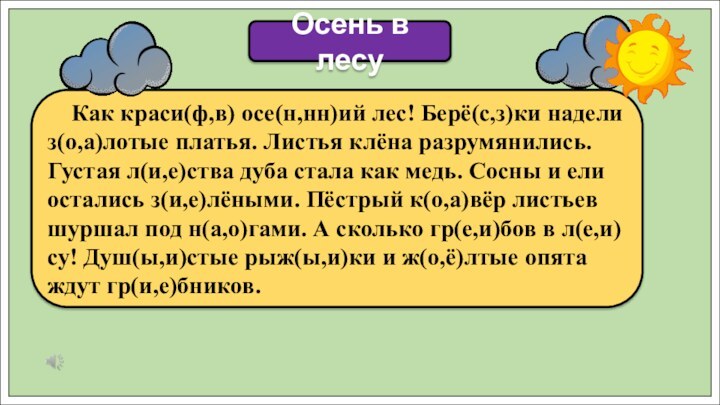 Осень в лесу

Как краси(ф,в) осе(н,нн)ий лес! Берё(с,з)ки надели з(о,а)лотые платья. Листья клёна разрумянились. Густая л(и,е)ства дуба стала как медь. Сосны и ели остались з(и,е)лёными. Пёстрый к(о,а)вёр листьев шуршал под н(а,о)гами. А сколько гр(е,и)бов в л(е,и)су! Душ(ы,и)стые рыж(ы,и)ки и ж(о,ё)лтые опята ждут гр(и,е)бников.